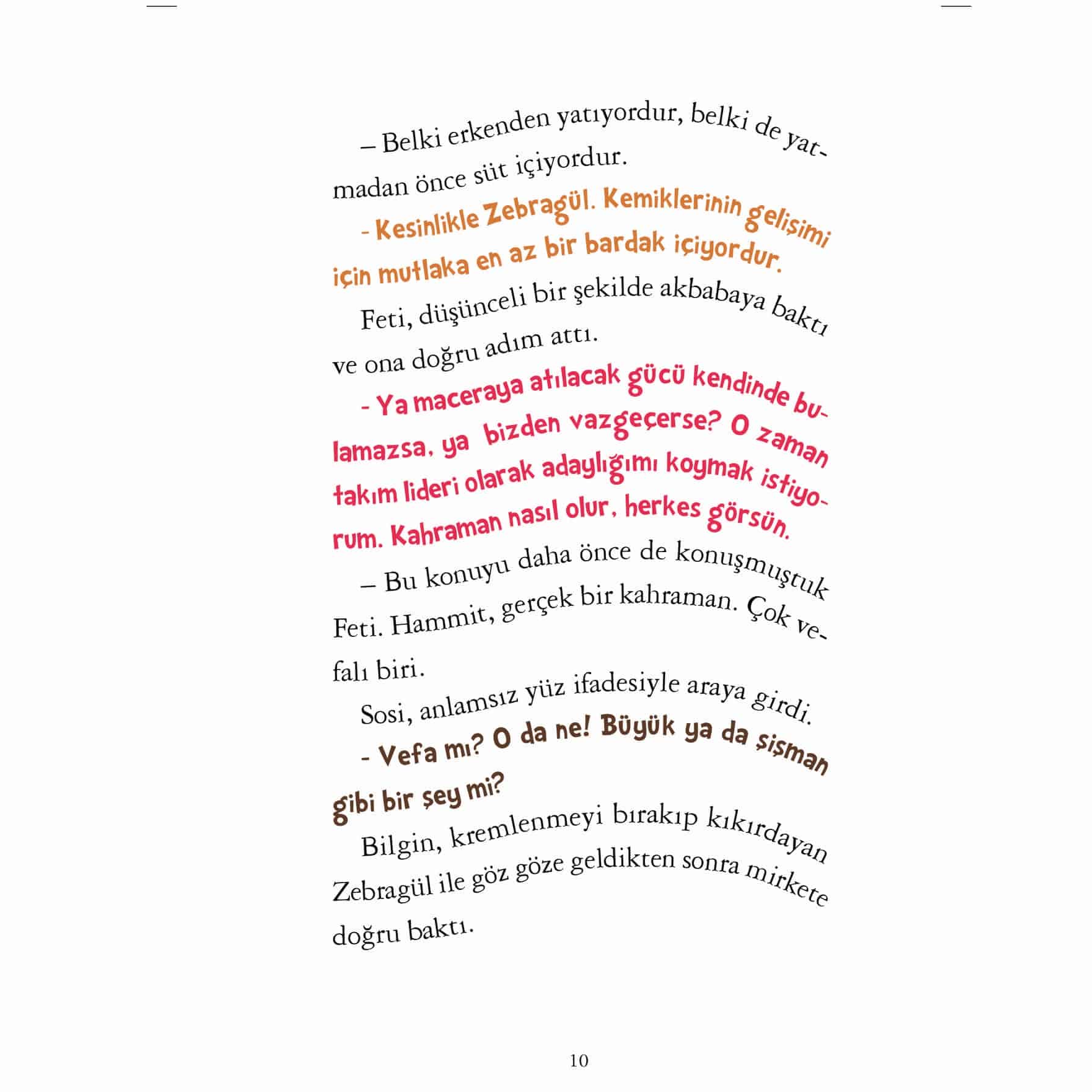 – Belki erkenden yatıyordur, belki de yatmadan önce süt içiyordur.

- Kesinlikle Zebragül. Kemiklerinin gelişimi için mutlaka en az bir bardak içiyordur.

Feti, düşünceli bir şekilde akbabaya baktı ve ona doğru adım attı.

- Ya maceraya atılacak gücü kendinde bulamazsa, ya bizden vazgeçerse? O zaman takım lideri olarak adaylığımı koymak istiyorum. Kahraman nasıl olur, herkes görsün.

– Bu konuyu daha önce de konuşmuştuk Feti. Hammit, gerçek bir kahraman. Çok vefalı biri.

Sosi, anlamsız yüz ifadesiyle araya girdi.

- Vefa mı? O da ne! Büyük ya da şişman gibi bir şey mi?

Bilgin, kremlenmeyi bırakıp kıkırdayan Zebragül ile göz göze geldikten sonra mirkete doğru baktı.

10